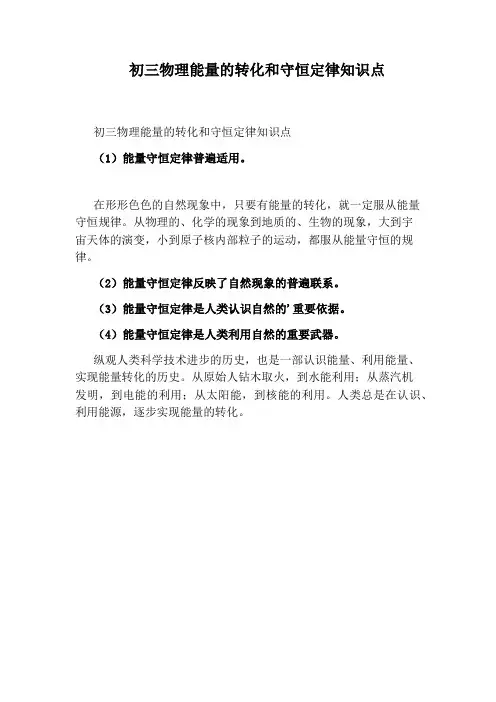 初三物理能量的转化和守恒定律知识点

初三物理能量的转化和守恒定律知识点

（1）能量守恒定律普遍适用。

在形形色色的自然现象中，只要有能量的转化，就一定服从能量守恒规律。从物理的、化学的现象到地质的、生物的现象，大到宇宙天体的演变，小到原子核内部粒子的运动，都服从能量守恒的规律。

（2）能量守恒定律反映了自然现象的普遍联系。

（3）能量守恒定律是人类认识自然的’重要依据。

（4）能量守恒定律是人类利用自然的重要武器。

纵观人类科学技术进步的历史，也是一部认识能量、利用能量、实现能量转化的历史。从原始人钻木取火，到水能利用；从蒸汽机发明，到电能的利用；从太阳能，到核能的利用。人类总是在认识、利用能源，逐步实现能量的转化。